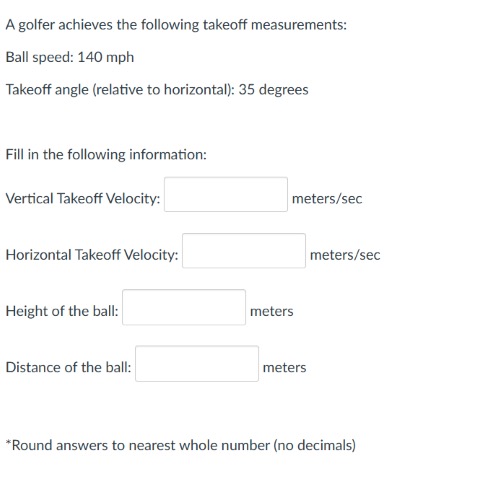 A golfer achieves the following takeoff measurements:

Ball speed: 140 mph

Takeoff angle (relative to horizontal): 35 degrees

Fill in the following information:

Vertical Takeoff Velocity: meters/sec

Horizontal Takeoff Velocity: meters/sec

Height of the ball: meters

Distance of the ball: meters

*Round answers to nearest whole number (no decimals)